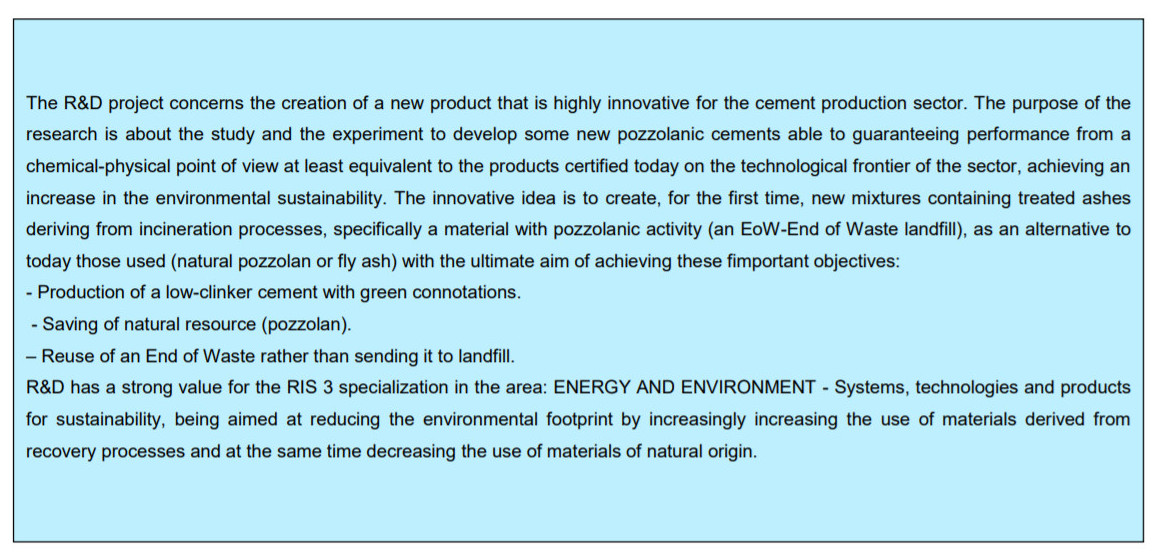 The R&D project concerns the creation of a new product that is highly innovative for the cement production sector. The purpose of the research is about the study and the experiment to develop some new pozzolanic cements able to guaranteeing performance from a chemical-physical point of view at least equivalent to the products certified today on the technological frontier of the sector, achieving an increase in the environmental sustainability. The innovative idea is to create, for the first time, new mixtures containing treated ashes deriving from incineration processes, specifically a material with pozzolanic activity (an EoW-End of Waste landfill), as an alternative to today those used (natural pozzolan or fly ash) with the ultimate aim of achieving these fimportant objectives:
- Production of a low-clinker cement with green connotations.
- Saving of natural resource (pozzolan).
– Reuse of an End of Waste rather than sending it to landfill.
R&D has a strong value for the RIS 3 specialization in the area: ENERGY AND ENVIRONMENT - Systems, technologies and products for sustainability, being aimed at reducing the environmental footprint by increasingly increasing the use of materials derived from recovery processes and at the same time decreasing the use of materials of natural origin.